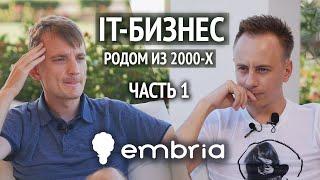 IT-БИЗНЕС
РОДОМ ИЗ 2000-Х
ЧАСТЬ 1

embria